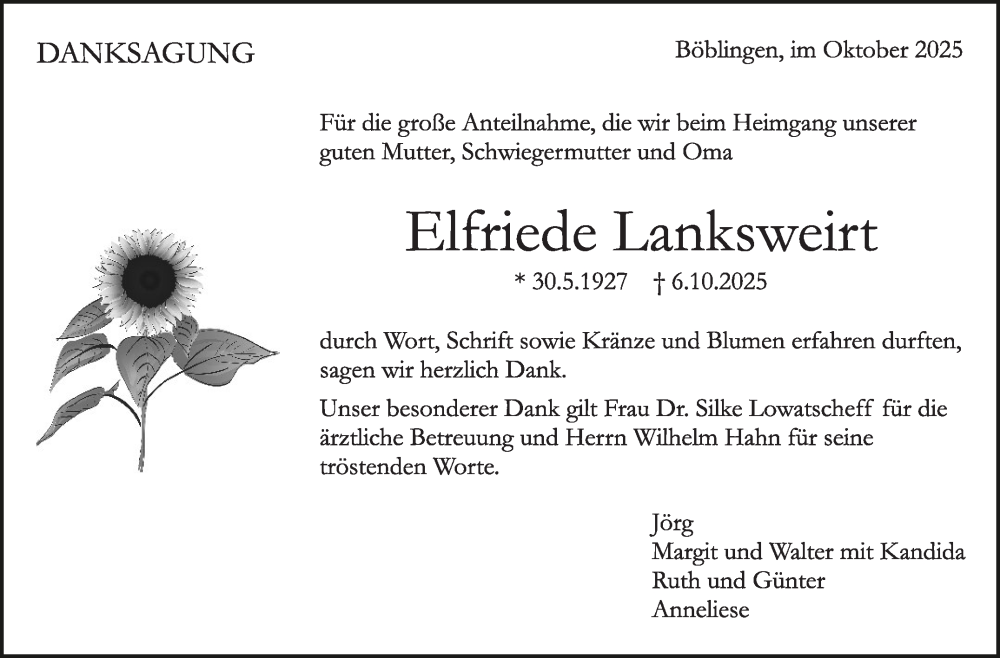 DANKSAGUNG

Böblingen, im Oktober 2025

Für die große Anteilnahme, die wir beim Heimgang unserer guten Mutter, Schwiegermutter und Oma

Elfriede Lanksweirt

* 30.5.1927 † 6.10.2025

durch Wort, Schrift sowie Kränze und Blumen erfahren durften, sagen wir herzlich Dank.

Unser besonderer Dank gilt Frau Dr. Silke Lowatscheff für die ärztliche Betreuung und Herrn Wilhelm Hahn für seine tröstenden Worte.

Jörg
Margit und Walter mit Kandida
Ruth und Günter
Anneliese